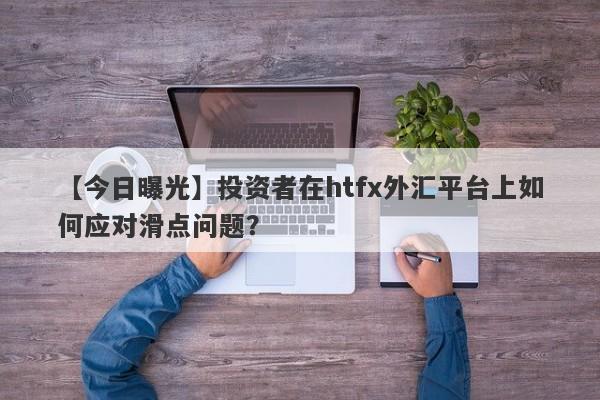 【今日曝光】投资者在htfx外汇平台上如何应对滑点问题？